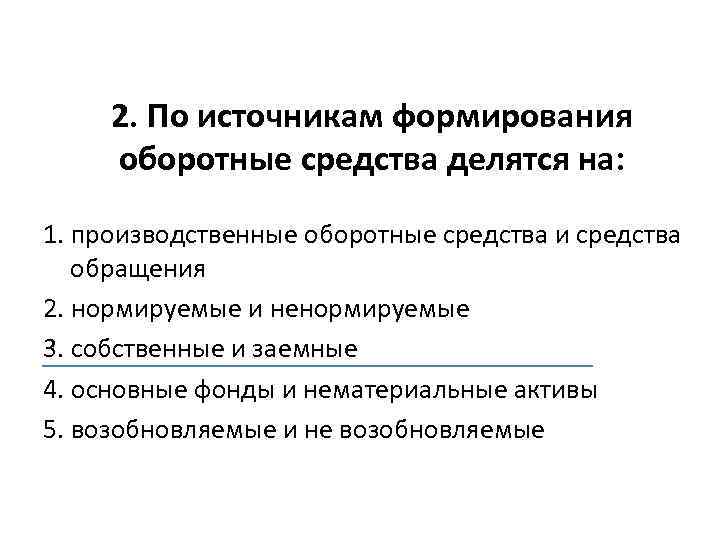 2. По источникам формирования оборотные средства делятся на:

1. производственные оборотные средства и средства обращения
2. нормируемые и ненормируемые
3. собственные и заемные
4. основные фонды и нематериальные активы
5. возобновляемые и не возобновляемые